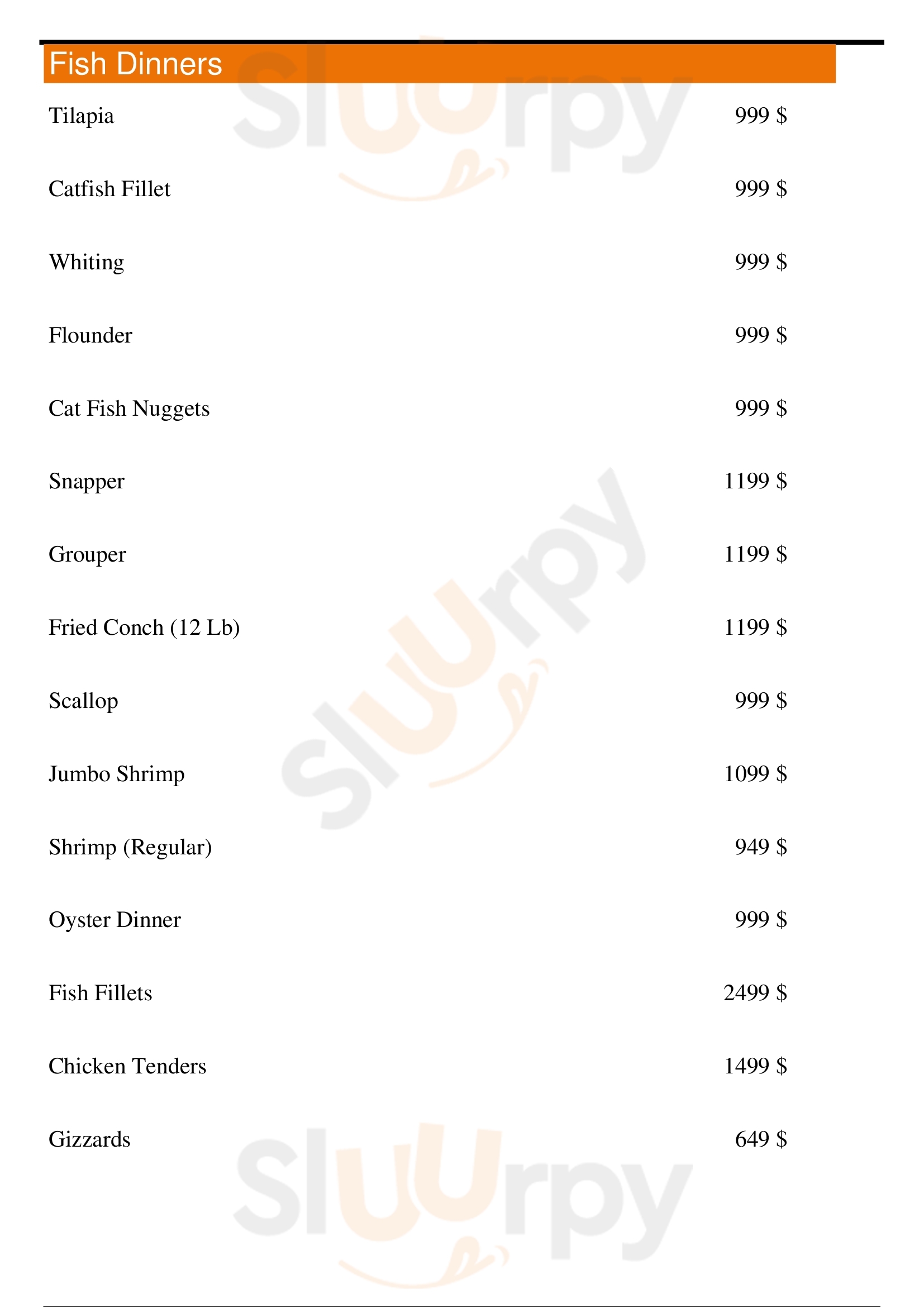 Fish Dinners

Tilapia
999 $

Catfish Fillet
999 $

Whiting
999 $

Flounder
999 $

Cat Fish Nuggets
999 $

Snapper
1199 $

Grouper
1199 $

Fried Conch (12 Lb)
1199 $

Scallop
999 $

Jumbo Shrimp
1099 $

Shrimp (Regular)
949 $

Oyster Dinner
999 $

Fish Fillets
2499 $

Chicken Tenders
1499 $

Gizzards
649 $

Sluurpy